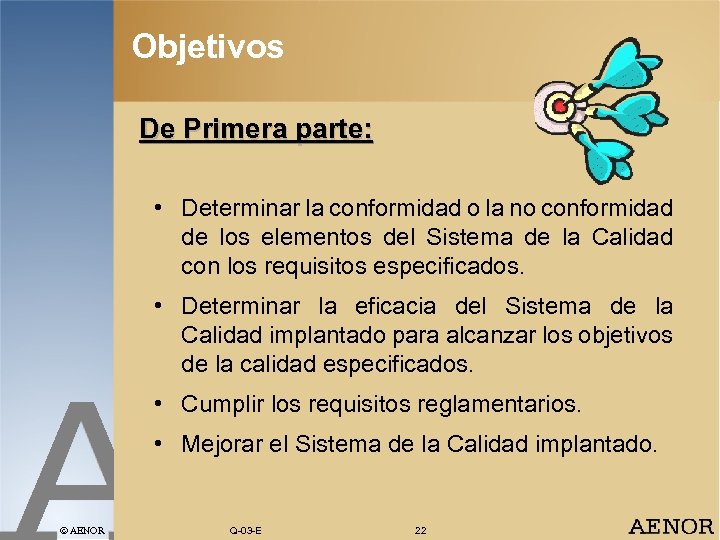 Objetivos

De Primera parte:

• Determinar la conformidad o la no conformidad de los elementos del Sistema de la Calidad con los requisitos especificados.

• Determinar la eficacia del Sistema de la Calidad implantado para alcanzar los objetivos de la calidad especificados.

• Cumplir los requisitos reglamentarios.

• Mejorar el Sistema de la Calidad implantado.

A

© AENOR Q-03-E 22 AENOR